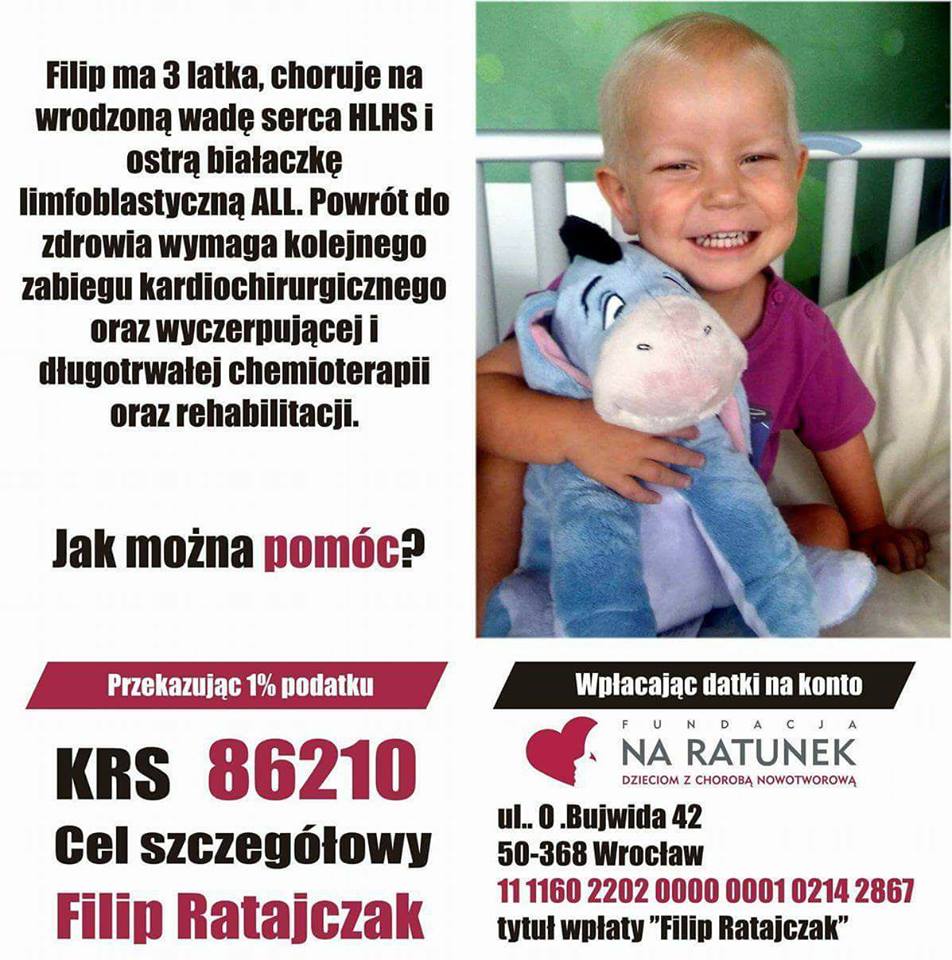 Filip ma 3 latka, choruje na wrodzoną wadę serca HLHS i ostrą białaczkę limfoblastyczną ALL. Powrót do zdrowia wymaga kolejnego zabiegu kardiochirurgicznego oraz wyczerpującej i długotrwałej chemioterapii oraz rehabilitacji.

Jak można pomóc?

Przekazując 1% podatku

KRS 86210
Cel szczegółowy
Filip Ratajczak

Wpłacając datki na konto

FUNDACJA
NA RATUNEK
DZIECIOM Z CHOROBĄ NOWOTWOROWĄ

ul.. O .Bujwida 42
50-368 Wrocław
11 1160 2202 0000 0001 0214 2867
tytuł wpłaty "Filip Ratajczak"